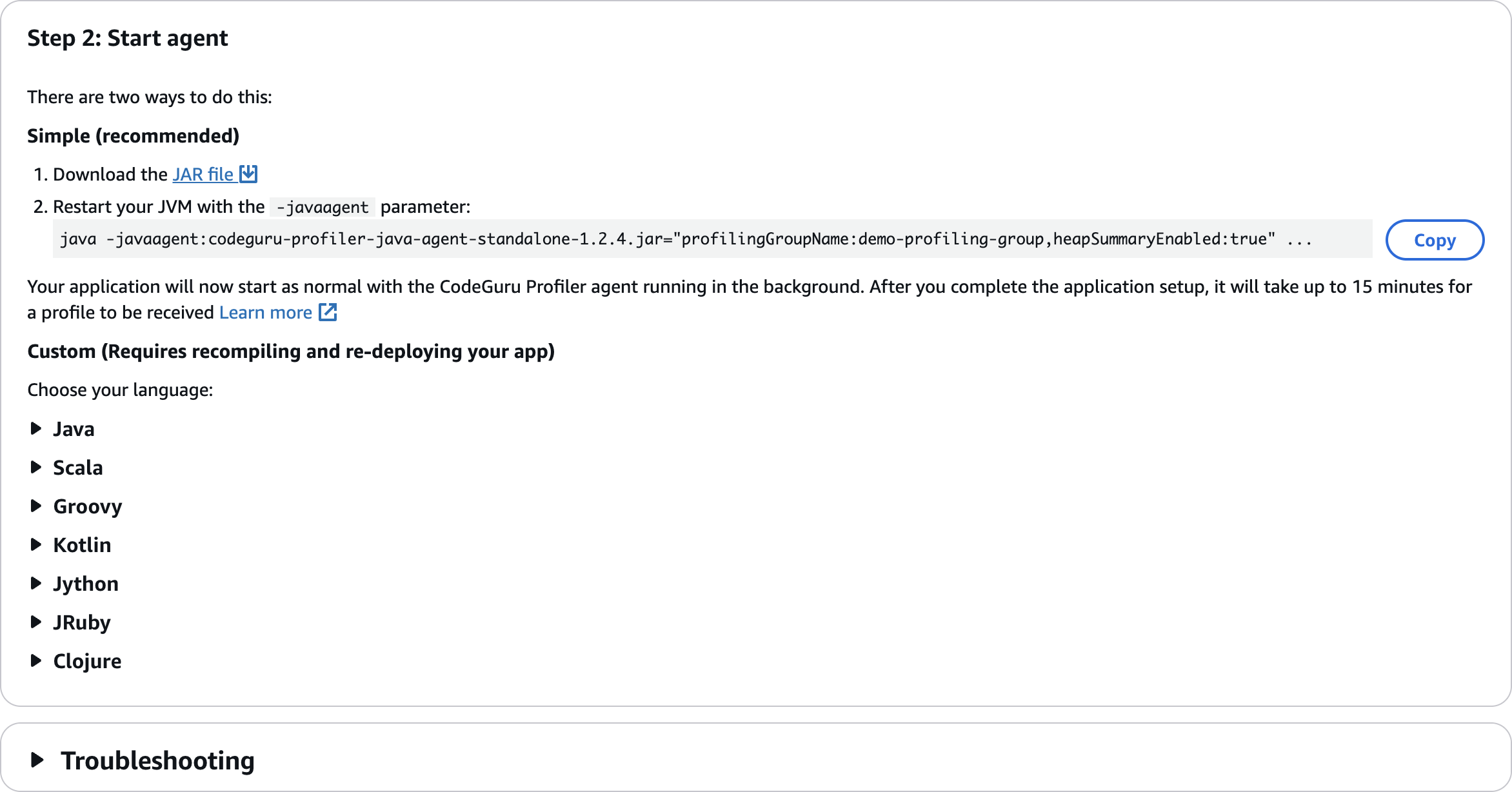 Step 2: Start agent

There are two ways to do this:

Simple (recommended)

1. Download the JAR file
2. Restart your JVM with the -javaagent parameter:

java -javaagent:codeguru-profiler-java-agent-standalone-1.2.4.jar="profilingGroupName:demo-profiling-group,heapSummaryEnabled:true" ...

Copy

Your application will now start as normal with the CodeGuru Profiler agent running in the background. After you complete the application setup, it will take up to 15 minutes for a profile to be received Learn more

Custom (Requires recompiling and re-deploying your app)

Choose your language:

Java

Scala

Groovy

Kotlin

Jython

JRuby

Clojure

Troubleshooting